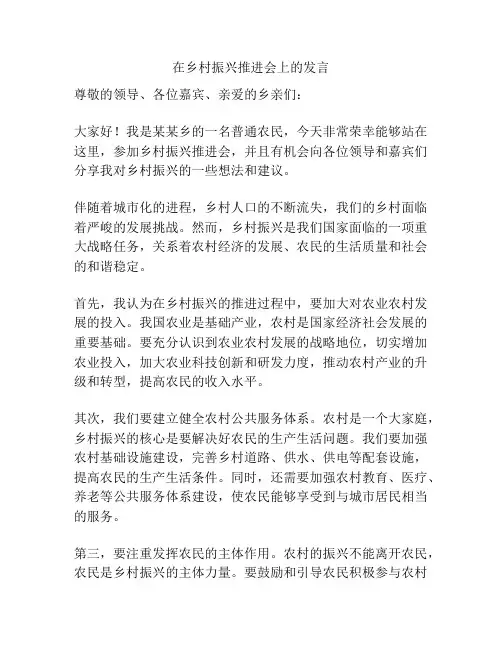 在乡村振兴推进会上的发言

尊敬的领导、各位嘉宾、亲爱的乡亲们：

大家好！我是某某乡的一名普通农民，今天非常荣幸能够站在这里，参加乡村振兴推进会，并且有机会向各位领导和嘉宾们分享我对乡村振兴的一些想法和建议。

伴随着城市化的进程，乡村人口的不断流失，我们的乡村面临着严峻的发展挑战。然而，乡村振兴是我们国家面临的一项重大战略任务，关系着农村经济的发展、农民的生活质量和社会的和谐稳定。

首先，我认为在乡村振兴的推进过程中，要加大对农业农村发展的投入。我国农业是基础产业，农村是国家经济社会发展的重要基础。要充分认识到农业农村发展的战略地位，切实增加农业投入，加大农业科技创新和研发力度，推动农村产业的升级和转型，提高农民的收入水平。

其次，我们要建立健全农村公共服务体系。农村是一个大家庭，乡村振兴的核心是要解决好农民的生产生活问题。我们要加强农村基础设施建设，完善乡村道路、供水、供电等配套设施，提高农民的生产生活条件。同时，还需要加强农村教育、医疗、养老等公共服务体系建设，使农民能够享受到与城市居民相当的服务。

第三，要注重发挥农民的主体作用。农村的振兴不能离开农民，农民是乡村振兴的主体力量。要鼓励和引导农民积极参与农村